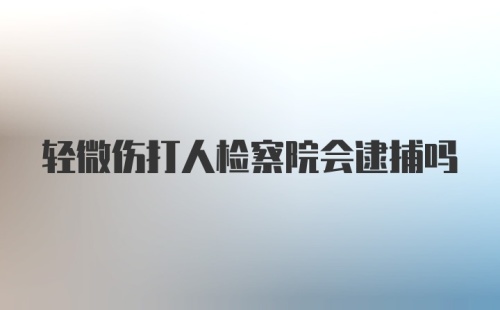 轻微伤打人检察院会逮捕吗